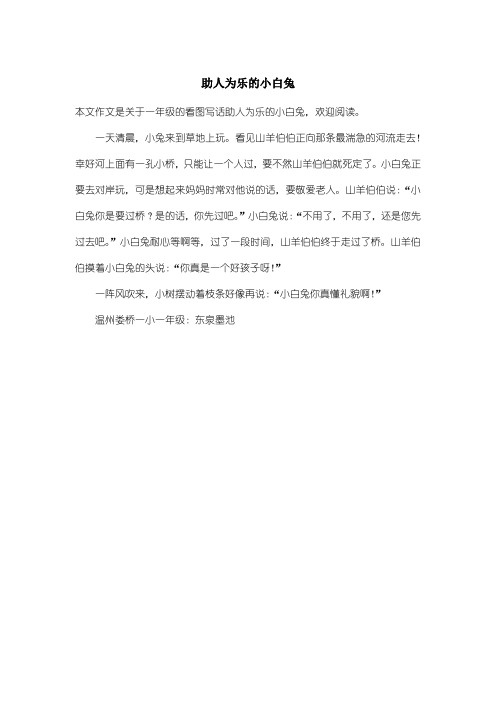 助人为乐的小白兔

本文作文是关于一年级的看图写话助人为乐的小白兔，欢迎阅读。

一天清晨，小兔来到草地上玩。看见山羊伯伯正向那条最湍急的河流走去！幸好河上面有一孔小桥，只能让一个人过，要不然山羊伯伯就死定了。小白兔正要去对岸玩，可是想起来妈妈时常对他说的话，要敬爱老人。山羊伯伯说：“小白兔你是要过桥？是的话，你先过吧。”小白兔说：“不用了，不用了，还是您先过去吧。”小白兔耐心等啊等，过了一段时间，山羊伯伯终于走过了桥。山羊伯伯摸着小白兔的头说：“你真是一个好孩子呀！”

一阵风吹来，小树摆动着枝条好像再说：“小白兔你真懂礼貌啊！”

温州娄桥一小一年级：东泉墨池